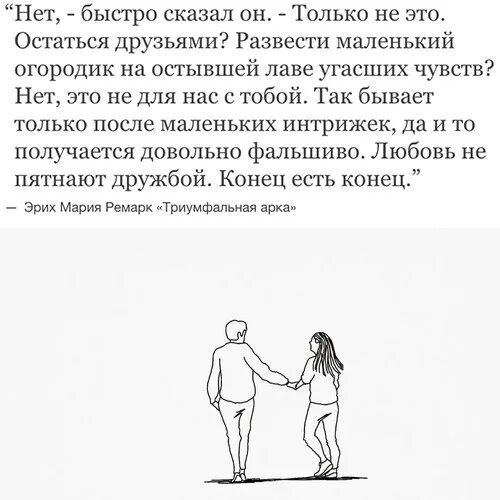 “Нет, - быстро сказал он. - Только не это. Остаться друзьями? Развести маленький огородик на остывшей лаве угасших чувств? Нет, это не для нас с тобой. Так бывает только после маленьких интрижек, да и то получается довольно фальшиво. Любовь не пятнают дружбой. Конец есть конец.”

— Эрих Мария Ремарк «Триумфальная арка»